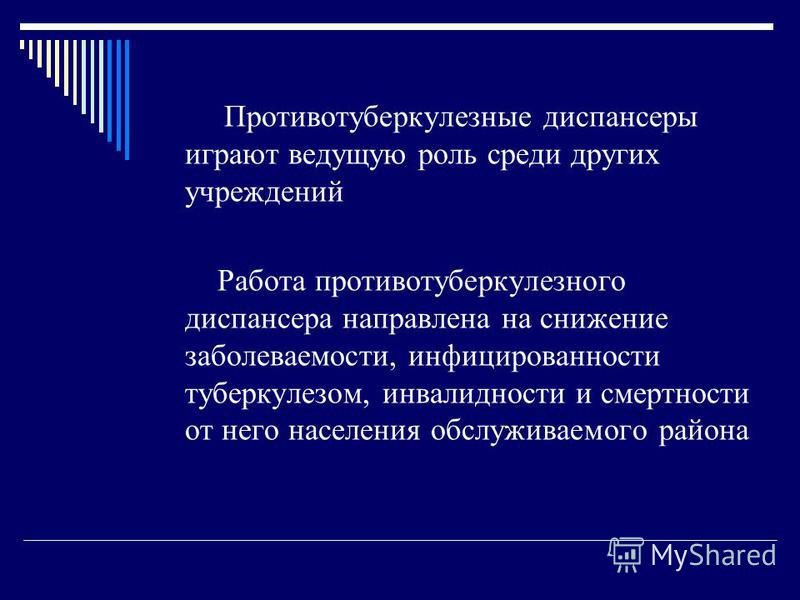 Противотуберкулезные диспансеры играют ведущую роль среди других учреждений

Работа противотуберкулезного диспансера направлена на снижение заболеваемости, инфицированности туберкулезом, инвалидности и смертности от него населения обслуживаемого района

MyShared